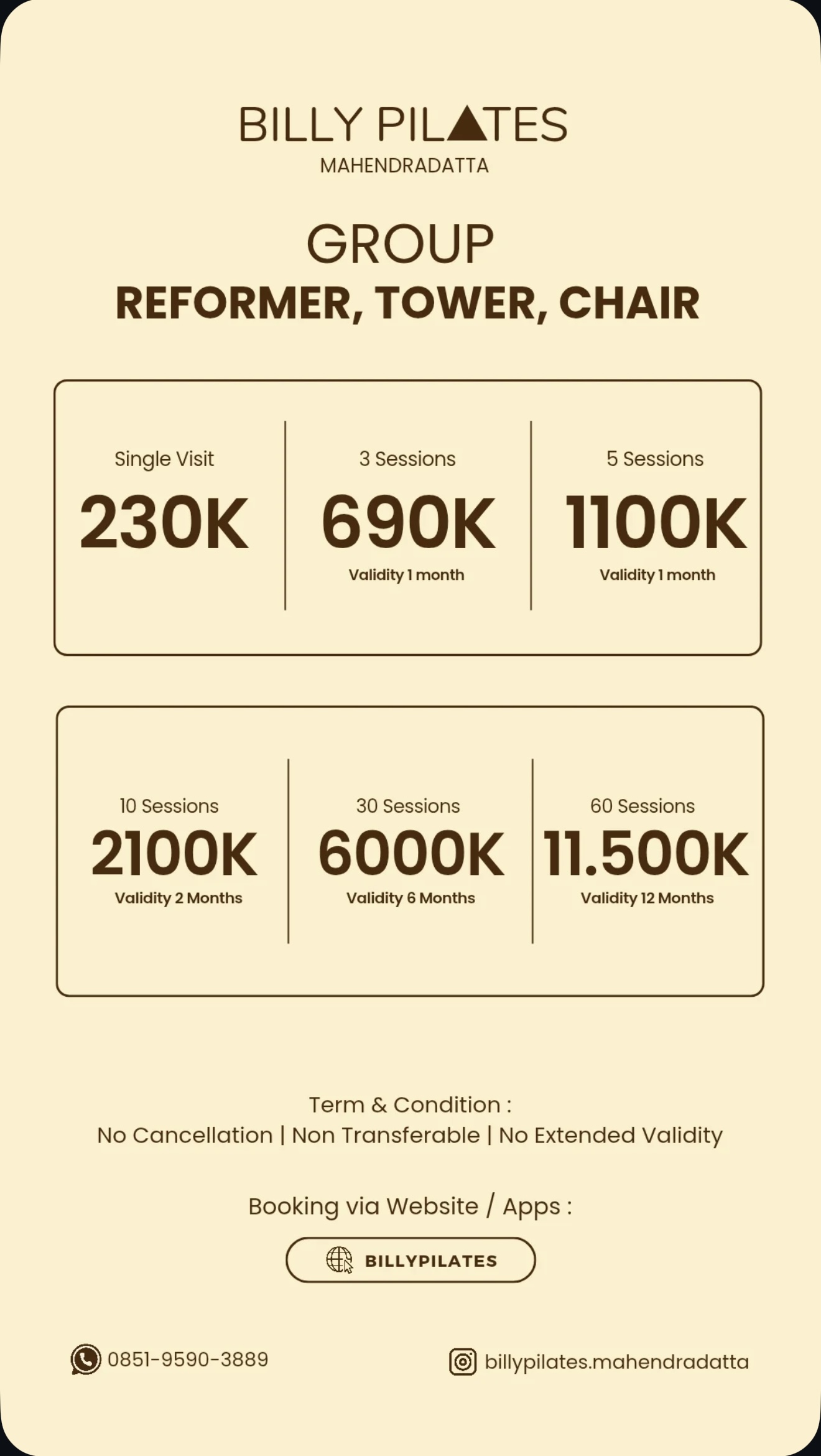 BILLY PILATES
MAHENDRADATTA

GROUP
REFORMER, TOWER, CHAIR

Single Visit
230K

3 Sessions
690K
Validity 1 month

5 Sessions
1100K
Validity 1 month

10 Sessions
2100K
Validity 2 Months

30 Sessions
6000K
Validity 6 Months

60 Sessions
11.500K
Validity 12 Months

Term & Condition :
No Cancellation | Non Transferable | No Extended Validity

Booking via Website / Apps :

BILLYPILATES

0851-9590-3889

billypilates.mahendradatta